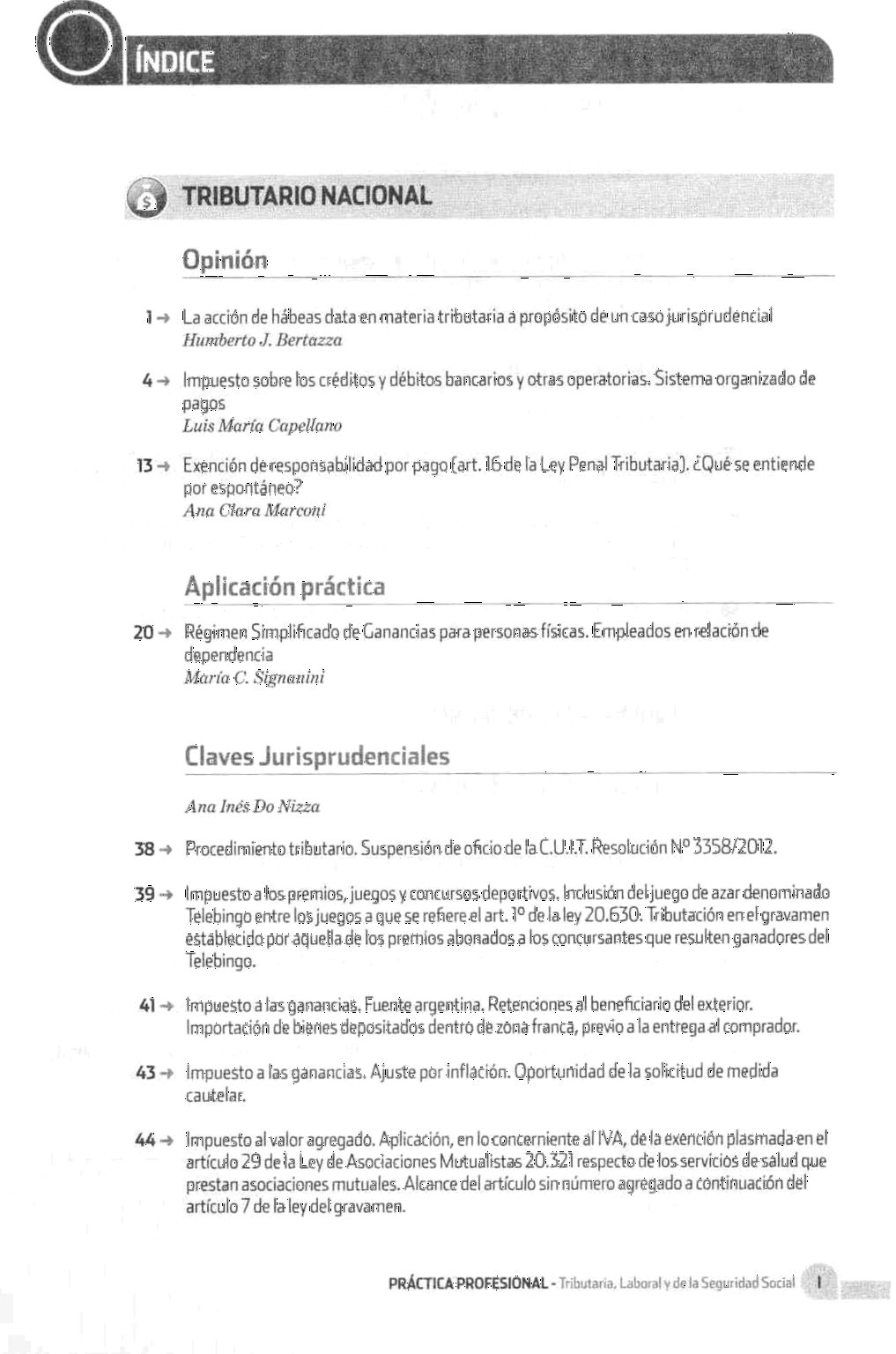 ÍNDICE

TRIBUTARIO NACIONAL

Opinión

1 → La acción de hábeas data en materia tributaria a propósito de un caso jurisprudencial
Humberto J. Bertazza

4 → Impuesto sobre los créditos y débitos bancarios y otras operatorias. Sistema organizado de pagos
Luis María Capellano

13 → Exención de responsabilidad por pago (art. 16 de la Ley Penal Tributaria). ¿Qué se entiende por espontáneo?
Ana Clara Marconi

Aplicación práctica

20 → Régimen Simplificado de Ganancias para personas físicas. Empleados en relación de dependencia
María C. Signanini

Claves Jurisprudenciales

Ana Inés Do Nizza

38 → Procedimiento tributario. Suspensión de oficio de la C.U.I.T. Resolución Nº 3358/2012.

39 → Impuesto a los premios, juegos y concursos deportivos. Inclusión del juego de azar denominado Telebingo entre los juegos a que se refiere el art. 1º de la ley 20.630. Tributación en el gravamen establecido por aquella de los premios abonados a los concursantes que resulten ganadores del Telebingo.

41 → Impuesto a las ganancias. Fuente argentina. Retenciones al beneficiario del exterior. Importación de bienes depositados dentro de zona franca, previo a la entrega al comprador.

43 → Impuesto a las ganancias. Ajuste por inflación. Oportunidad de la solicitud de medida cautelar.

44 → Impuesto al valor agregado. Aplicación, en lo concerniente al IVA, de la exención plasmada en el artículo 29 de la Ley de Asociaciones Mutualistas 20.321 respecto de los servicios de salud que prestan asociaciones mutuales. Alcance del artículo sin número agregado a continuación del artículo 7 de la ley del gravamen.

PRÁCTICA PROFESIONAL - Tributaria, Laboral y de la Seguridad Social I